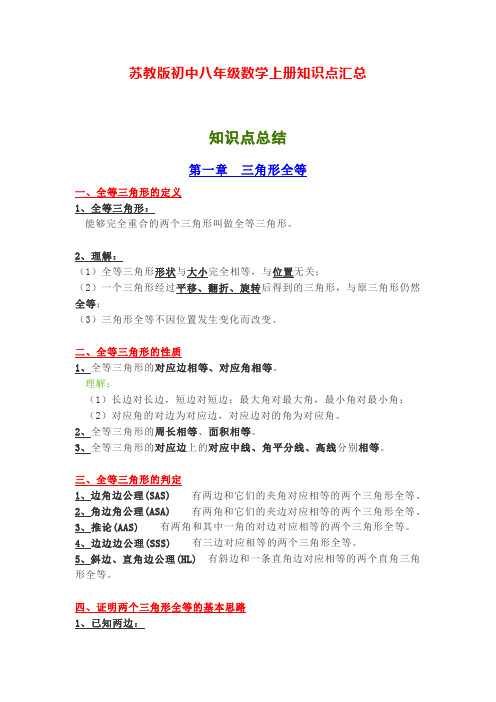 苏教版初中八年级数学上册知识点汇总

知识点总结

第一章　三角形全等

一、全等三角形的定义

1、全等三角形：

能够完全重合的两个三角形叫做全等三角形。

2、理解：

（1）全等三角形形状与大小完全相等，与位置无关；

（2）一个三角形经过平移、翻折、旋转后得到的三角形，与原三角形仍然全等；

（3）三角形全等不因位置发生变化而改变。

二、全等三角形的性质

1、全等三角形的对应边相等、对应角相等。

理解：

（1）长边对长边，短边对短边；最大角对最大角，最小角对最小角；

（2）对应角的对边为对应边，对应边对的角为对应角。

2、全等三角形的周长相等、面积相等。

3、全等三角形的对应边上的对应中线、角平分线、高线分别相等。

三、全等三角形的判定

1、边角边公理(SAS)　有两边和它们的夹角对应相等的两个三角形全等。

2、角边角公理(ASA)　有两角和它们的夹边对应相等的两个三角形全等。

3、推论(AAS)　有两角和其中一角的对边对应相等的两个三角形全等。

4、边边边公理(SSS)　有三边对应相等的两个三角形全等。

5、斜边、直角边公理(HL)　有斜边和一条直角边对应相等的两个直角三角形全等。

四、证明两个三角形全等的基本思路

1、已知两边：